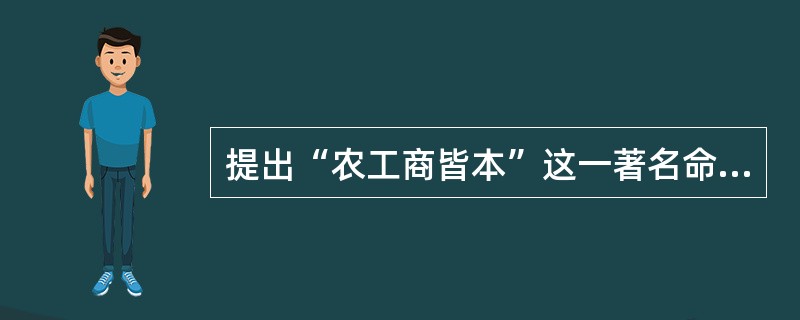 提出“农工商皆本”这一著名命...